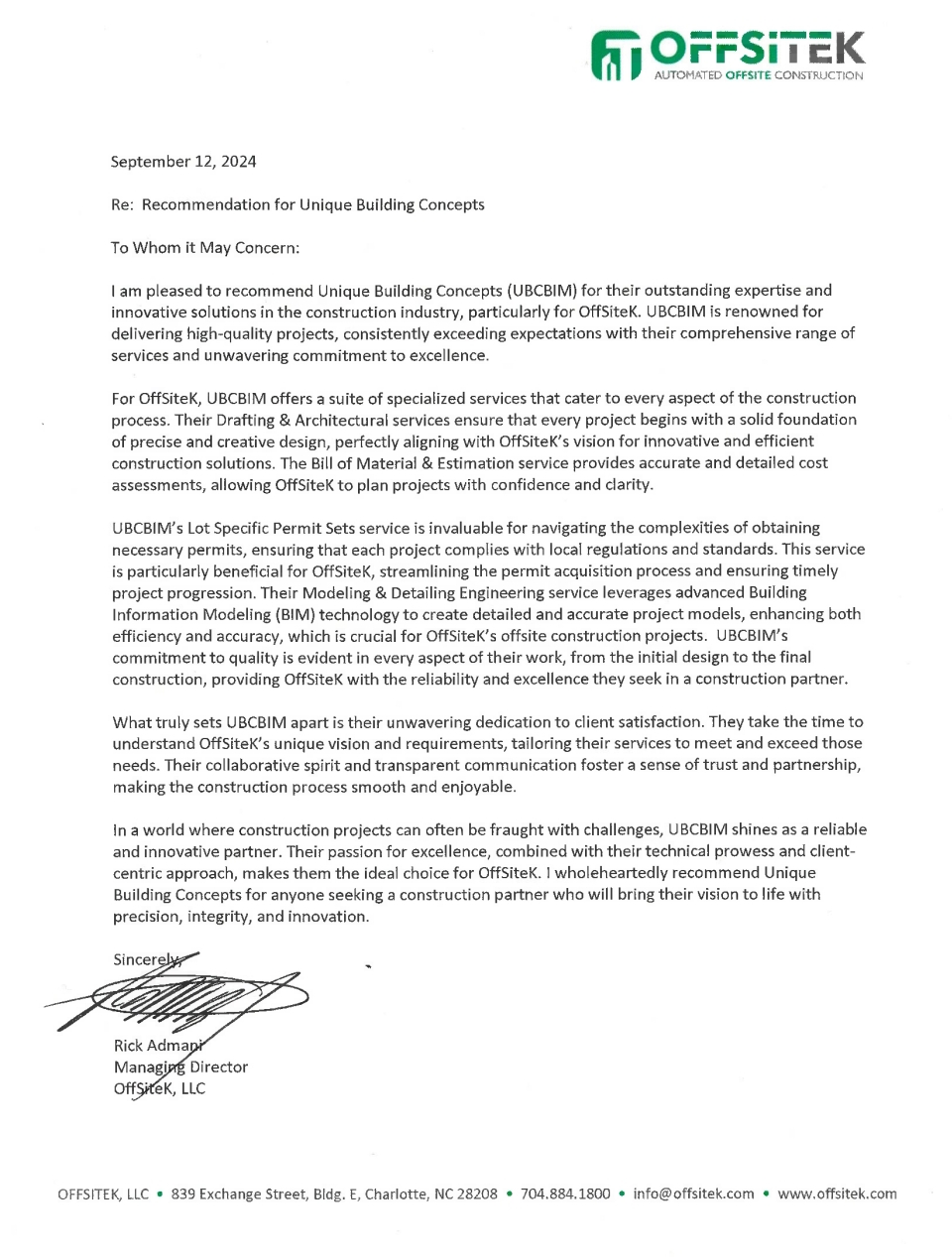 OFFSITEK
AUTOMATED OFFSITE CONSTRUCTION

September 12, 2024

Re: Recommendation for Unique Building Concepts

To Whom it May Concern:

I am pleased to recommend Unique Building Concepts (UBCBIM) for their outstanding expertise and innovative solutions in the construction industry, particularly for OffSiteK. UBCBIM is renowned for delivering high-quality projects, consistently exceeding expectations with their comprehensive range of services and unwavering commitment to excellence.

For OffSiteK, UBCBIM offers a suite of specialized services that cater to every aspect of the construction process. Their Drafting & Architectural services ensure that every project begins with a solid foundation of precise and creative design, perfectly aligning with OffSiteK's vision for innovative and efficient construction solutions. The Bill of Material & Estimation service provides accurate and detailed cost assessments, allowing OffSiteK to plan projects with confidence and clarity.

UBCBIM's Lot Specific Permit Sets service is invaluable for navigating the complexities of obtaining necessary permits, ensuring that each project complies with local regulations and standards. This service is particularly beneficial for OffSiteK, streamlining the permit acquisition process and ensuring timely project progression. Their Modeling & Detailing Engineering service leverages advanced Building Information Modeling (BIM) technology to create detailed and accurate project models, enhancing both efficiency and accuracy, which is crucial for OffSiteK's offsite construction projects. UBCBIM's commitment to quality is evident in every aspect of their work, from the initial design to the final construction, providing OffSiteK with the reliability and excellence they seek in a construction partner.

What truly sets UBCBIM apart is their unwavering dedication to client satisfaction. They take the time to understand OffSiteK's unique vision and requirements, tailoring their services to meet and exceed those needs. Their collaborative spirit and transparent communication foster a sense of trust and partnership, making the construction process smooth and enjoyable.

In a world where construction projects can often be fraught with challenges, UBCBIM shines as a reliable and innovative partner. Their passion for excellence, combined with their technical prowess and client-centric approach, makes them the ideal choice for OffSiteK. I wholeheartedly recommend Unique Building Concepts for anyone seeking a construction partner who will bring their vision to life with precision, integrity, and innovation.

Sincerely,

Rick Admani
Managing Director
OffSiteK, LLC

OFFSITEK, LLC • 839 Exchange Street, Bldg. E, Charlotte, NC 28208 • 704.884.1800 • info@offsitek.com • www.offsitek.com